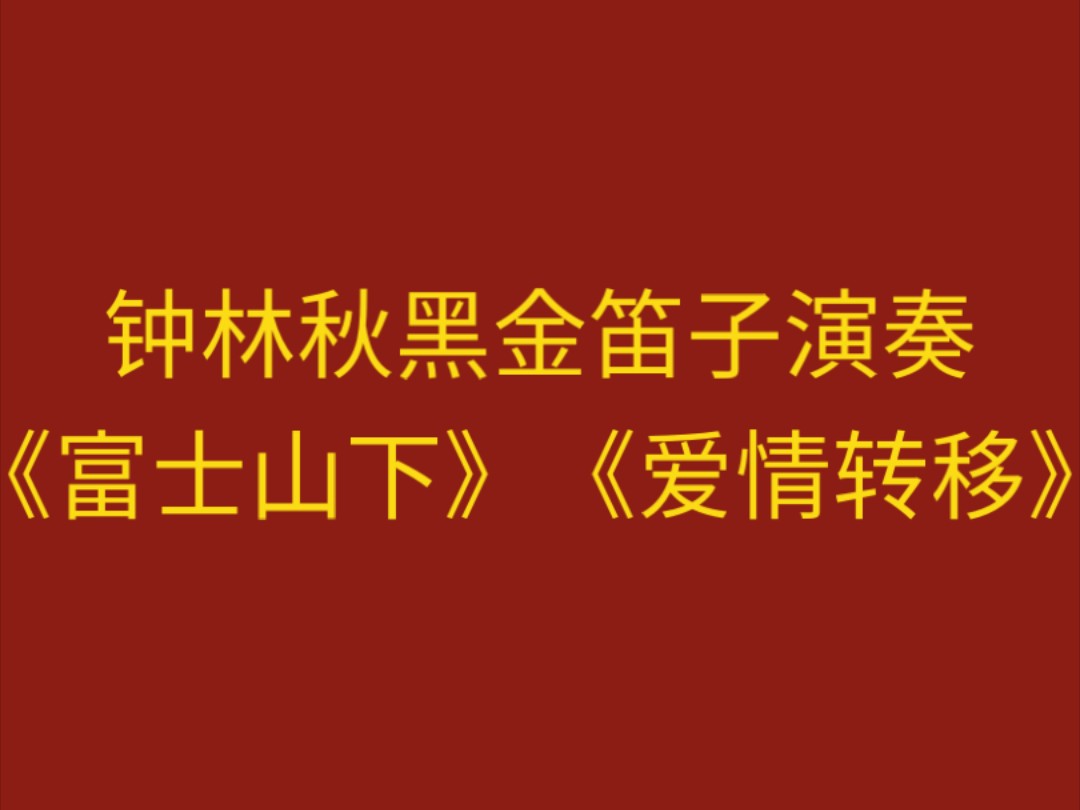 钟林秋黑金笛子演奏
《富士山下》《爱情转移》